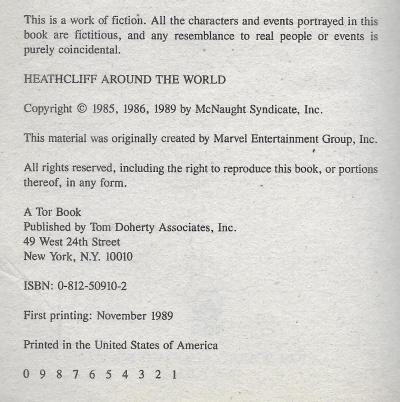 This is a work of fiction. All the characters and events portrayed in this book are fictitious, and any resemblance to real people or events is purely coincidental.

HEATHCLIFF AROUND THE WORLD

Copyright © 1985, 1986, 1989 by McNaught Syndicate, Inc.

This material was originally created by Marvel Entertainment Group, Inc.

All rights reserved, including the right to reproduce this book, or portions thereof, in any form.

A Tor Book
Published by Tom Doherty Associates, Inc.
49 West 24th Street
New York, N.Y. 10010

ISBN: 0-812-50910-2

First printing: November 1989

Printed in the United States of America

0 9 8 7 6 5 4 3 2 1